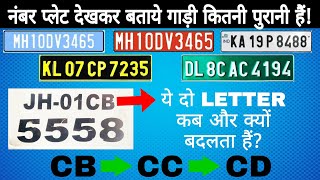 नंबर प्लेट देखकर बताये गाड़ी कितनी पुरानी हैं!

MH10DV3465

MH10DV3465

IND KA 19 P 8488

KL 07 CP 7235

DL 8C AC 4194

JH-01CB 5558

ये दो LETTER कब और क्यों बदलता हैं?

CB CC CD